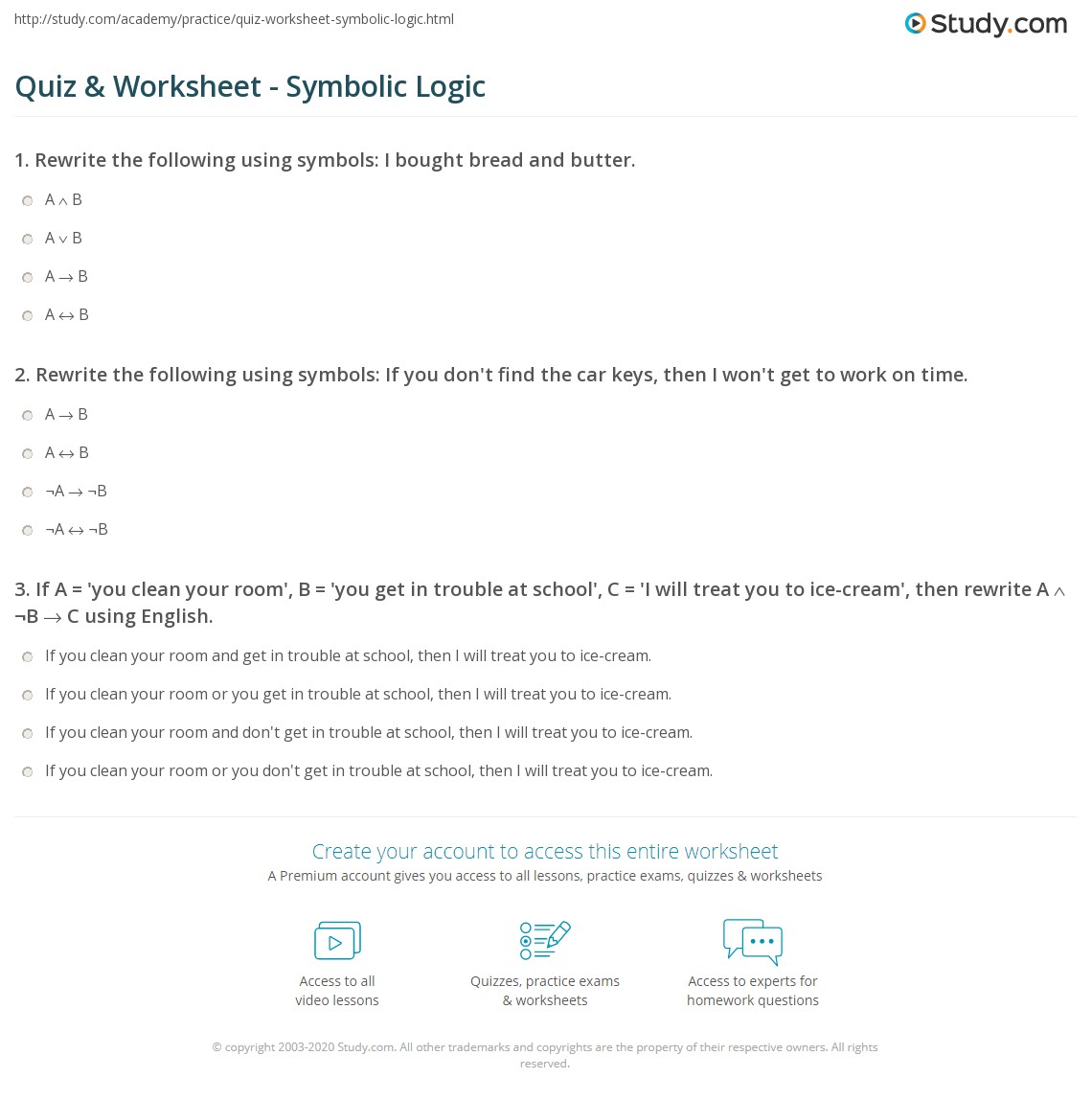 http://study.com/academy/practice/quiz-worksheet-symbolic-logic.html

Study.com

Quiz & Worksheet - Symbolic Logic

1. Rewrite the following using symbols: I bought bread and butter.

$A \wedge B$

$A \vee B$

$A \rightarrow B$

$A \leftrightarrow B$

2. Rewrite the following using symbols: If you don't find the car keys, then I won't get to work on time.

$A \rightarrow B$

$A \leftrightarrow B$

$\neg A \rightarrow \neg B$

$\neg A \leftrightarrow \neg B$

3. If A = 'you clean your room', B = 'you get in trouble at school', C = 'I will treat you to ice-cream', then rewrite $A \wedge \neg B \rightarrow C$ using English.

If you clean your room and get in trouble at school, then I will treat you to ice-cream.

If you clean your room or you get in trouble at school, then I will treat you to ice-cream.

If you clean your room and don't get in trouble at school, then I will treat you to ice-cream.

If you clean your room or you don't get in trouble at school, then I will treat you to ice-cream.

Create your account to access this entire worksheet

A Premium account gives you access to all lessons, practice exams, quizzes & worksheets

Access to all video lessons

Quizzes, practice exams & worksheets

Access to experts for homework questions

© copyright 2003-2020 Study.com. All other trademarks and copyrights are the property of their respective owners. All rights reserved.